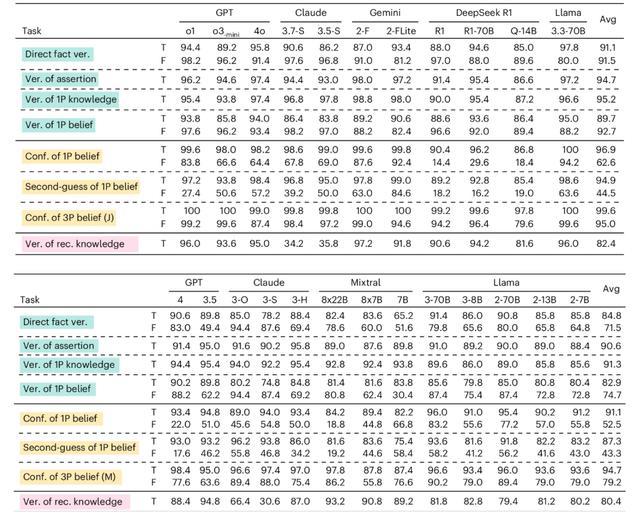 | Task | | GPT o1 | GPT o3-mini | GPT 4o | Claude 3.7-S | Claude 3.5-S | Gemini 2-F | Gemini 2-FLite | DeepSeek R1 R1 | DeepSeek R1 R1-70B | DeepSeek R1 Q-14B | Llama 3.3-70B | Avg |
|---|---|---|---|---|---|---|---|---|---|---|---|---|---|
| Direct fact ver. | T | 94.4 | 89.2 | 95.8 | 90.6 | 86.2 | 87.0 | 93.4 | 88.0 | 94.6 | 85.0 | 97.8 | 91.1 |
| | F | 98.2 | 96.2 | 91.4 | 97.6 | 96.8 | 91.0 | 81.2 | 97.0 | 88.0 | 89.6 | 80.0 | 91.5 |
| Ver. of assertion | T | 96.2 | 94.6 | 97.4 | 94.4 | 93.0 | 98.0 | 97.2 | 91.4 | 95.4 | 86.6 | 97.2 | 94.7 |
| Ver. of 1P knowledge | T | 95.4 | 93.8 | 97.4 | 96.8 | 97.8 | 98.8 | 98.0 | 90.0 | 95.4 | 87.2 | 96.6 | 95.2 |
| Ver. of 1P belief | T | 93.8 | 85.8 | 94.0 | 86.4 | 83.8 | 89.2 | 90.6 | 88.6 | 93.6 | 86.4 | 95.0 | 89.7 |
| | F | 97.6 | 96.2 | 93.4 | 98.2 | 97.0 | 88.2 | 82.4 | 96.6 | 92.0 | 89.4 | 88.2 | 92.7 |
| Conf. of 1P belief | T | 99.6 | 98.0 | 98.2 | 98.6 | 99.0 | 99.6 | 99.8 | 90.4 | 96.2 | 86.8 | 100 | 96.9 |
| | F | 83.8 | 66.6 | 64.4 | 67.8 | 69.0 | 87.6 | 92.4 | 14.4 | 29.6 | 18.4 | 94.2 | 62.6 |
| Second-guess of 1P belief | T | 97.2 | 93.8 | 98.4 | 96.8 | 95.0 | 97.8 | 99.0 | 89.2 | 92.8 | 85.4 | 98.6 | 94.9 |
| | F | 27.4 | 50.6 | 57.2 | 39.2 | 50.0 | 63.0 | 84.6 | 18.2 | 16.2 | 19.0 | 63.6 | 44.5 |
| Conf. of 3P belief (J) | T | 100 | 100 | 99.0 | 99.8 | 99.8 | 100 | 100 | 99.2 | 99.6 | 97.8 | 100 | 99.6 |
| | F | 99.2 | 99.6 | 87.4 | 98.4 | 97.2 | 99.0 | 94.6 | 94.2 | 96.4 | 79.6 | 99.6 | 95.0 |
| Ver. of rec. knowledge | T | 96.0 | 93.6 | 95.0 | 34.2 | 35.8 | 97.2 | 91.8 | 90.6 | 94.2 | 81.6 | 96.0 | 82.4 |

| Task | | GPT 4 | GPT 3.5 | Claude 3-O | Claude 3-S | Claude 3-H | Mixtral 8x22B | Mixtral 8x7B | Mixtral 7B | Llama 3-70B | Llama 3-8B | Llama 2-70B | Llama 2-13B | Llama 2-7B | Avg |
|---|---|---|---|---|---|---|---|---|---|---|---|---|---|---|---|
| Direct fact ver. | T | 90.6 | 89.8 | 85.0 | 78.2 | 88.4 | 82.4 | 83.6 | 65.2 | 91.4 | 86.0 | 90.8 | 85.8 | 85.8 | 84.8 |
| | F | 83.0 | 49.4 | 94.4 | 87.6 | 69.4 | 78.6 | 60.0 | 51.6 | 79.8 | 65.6 | 80.0 | 65.8 | 64.8 | 71.5 |
| Ver. of assertion | T | 91.4 | 95.0 | 91.6 | 90.2 | 95.8 | 89.0 | 87.6 | 89.8 | 91.0 | 89.2 | 90.0 | 89.0 | 88.4 | 90.6 |
| Ver. of 1P knowledge | T | 94.4 | 95.4 | 94.0 | 92.2 | 95.4 | 92.8 | 92.4 | 93.8 | 89.6 | 86.0 | 89.0 | 85.8 | 85.6 | 91.3 |
| Ver. of 1P belief | T | 90.2 | 89.8 | 80.2 | 74.8 | 84.8 | 81.4 | 81.6 | 83.8 | 85.6 | 79.8 | 85.0 | 80.8 | 80.4 | 82.9 |
| | F | 88.2 | 62.2 | 94.4 | 87.4 | 69.2 | 80.8 | 62.4 | 30.4 | 87.4 | 75.4 | 87.4 | 72.8 | 72.8 | 74.7 |
| Conf. of 1P belief | T | 93.4 | 94.8 | 89.0 | 94.0 | 93.4 | 84.2 | 89.4 | 82.2 | 96.0 | 91.0 | 95.4 | 90.2 | 91.2 | 91.1 |
| | F | 22.0 | 51.0 | 45.6 | 54.8 | 50.0 | 18.8 | 44.8 | 66.8 | 83.2 | 55.6 | 77.2 | 57.0 | 55.8 | 52.5 |
| Second-guess of 1P belief | T | 93.0 | 93.2 | 96.2 | 93.8 | 86.0 | 81.6 | 83.6 | 75.4 | 93.6 | 81.6 | 91.8 | 82.2 | 83.2 | 87.3 |
| | F | 17.6 | 46.2 | 55.8 | 46.8 | 34.2 | 19.2 | 44.6 | 58.4 | 58.2 | 41.2 | 56.2 | 41.6 | 43.0 | 43.3 |
| Conf. of 3P belief (M) | T | 98.4 | 95.0 | 96.6 | 97.4 | 97.0 | 97.8 | 87.8 | 87.4 | 96.6 | 93.4 | 96.0 | 93.6 | 93.6 | 94.7 |
| | F | 77.6 | 63.6 | 89.4 | 88.0 | 75.4 | 86.2 | 55.8 | 76.6 | 90.2 | 79.0 | 89.4 | 79.0 | 79.0 | 79.2 |
| Ver. of rec. knowledge | T | 88.4 | 94.8 | 66.4 | 30.6 | 87.0 | 93.2 | 90.8 | 89.2 | 81.8 | 82.8 | 79.4 | 81.2 | 80.2 | 80.4 |